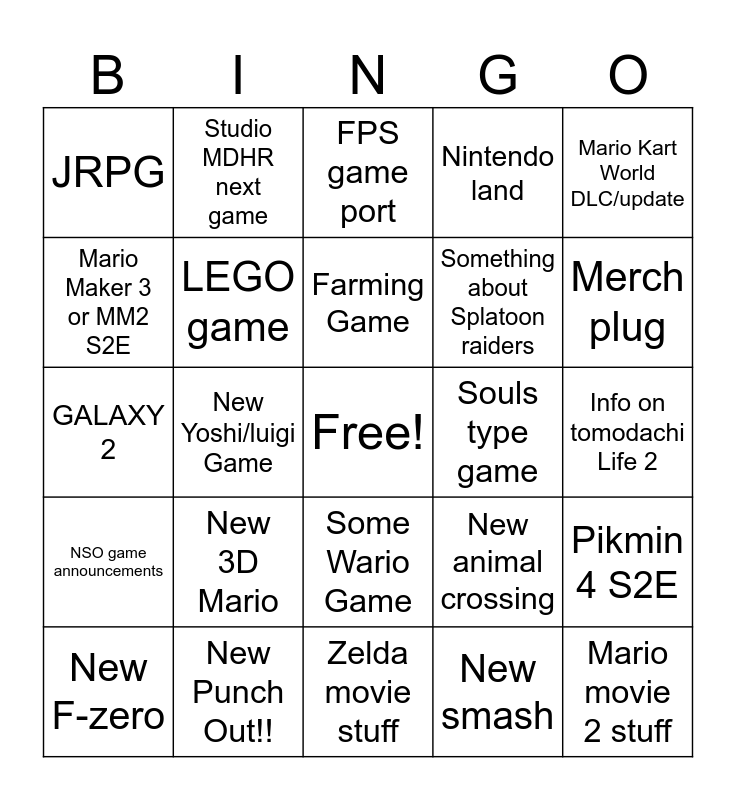 | B | I | N | G | O |
|---|---|---|---|---|
| JRPG | Studio MDHR next game | FPS game port | Nintendo land | Mario Kart World DLC/update |
| Mario Maker 3 or MM2 S2E | LEGO game | Farming Game | Something about Splatoon raiders | Merch plug |
| GALAXY 2 | New Yoshi/luigi Game | Free! | Souls type game | Info on tomodachi Life 2 |
| NSO game announcements | New 3D Mario | Some Wario Game | New animal crossing | Pikmin 4 S2E |
| New F-zero | New Punch Out!! | Zelda movie stuff | New smash | Mario movie 2 stuff |